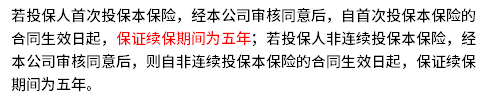 若投保人首次投保本保险，经本公司审核同意后，自首次投保本保险的合同生效日起，保证续保期间为五年；若投保人非连续投保本保险，经本公司审核同意后，则自非连续投保本保险的合同生效日起，保证续保期间为五年。